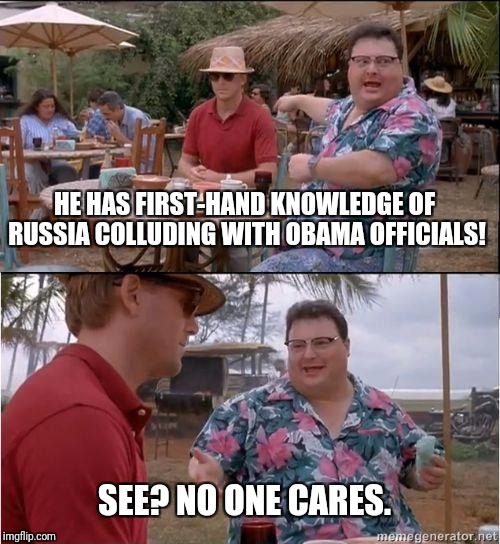 HE HAS FIRST-HAND KNOWLEDGE OF RUSSIA COLLUDING WITH OBAMA OFFICIALS!

SEE? NO ONE CARES.

imgflip.com

memegenerator.net